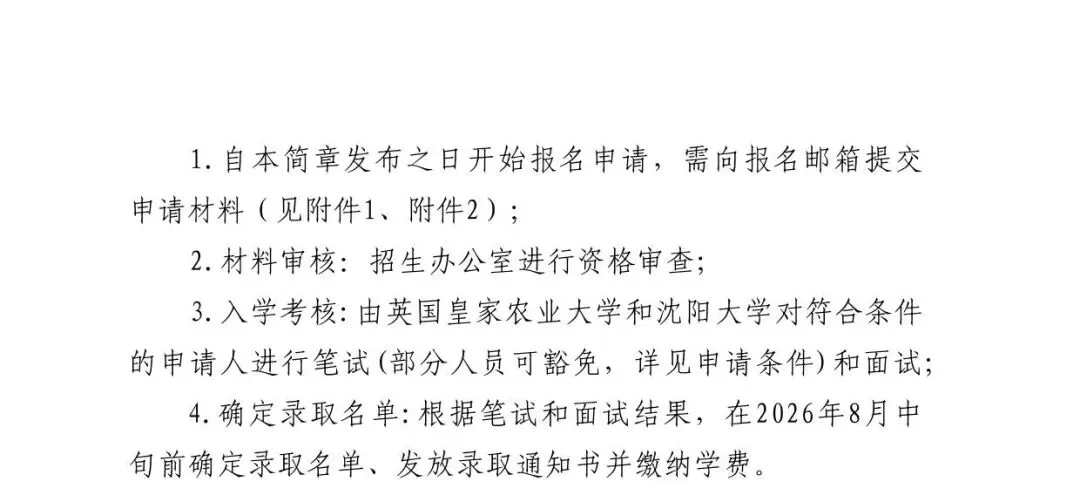 1.自本简章发布之日开始报名申请，需向报名邮箱提交申请材料（见附件1、附件2）；

2.材料审核：招生办公室进行资格审查;

3.入学考核：由英国皇家农业大学和沈阳大学对符合条件的申请人进行笔试(部分人员可豁免，详见申请条件)和面试;

4.确定录取名单：根据笔试和面试结果，在2026年8月中旬前确定录取名单、发放录取通知书并缴纳学费。